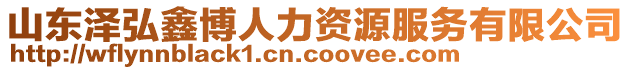 山东泽弘鑫博人力资源服务有限公司
http://wflynnblack1.cn.coovee.com